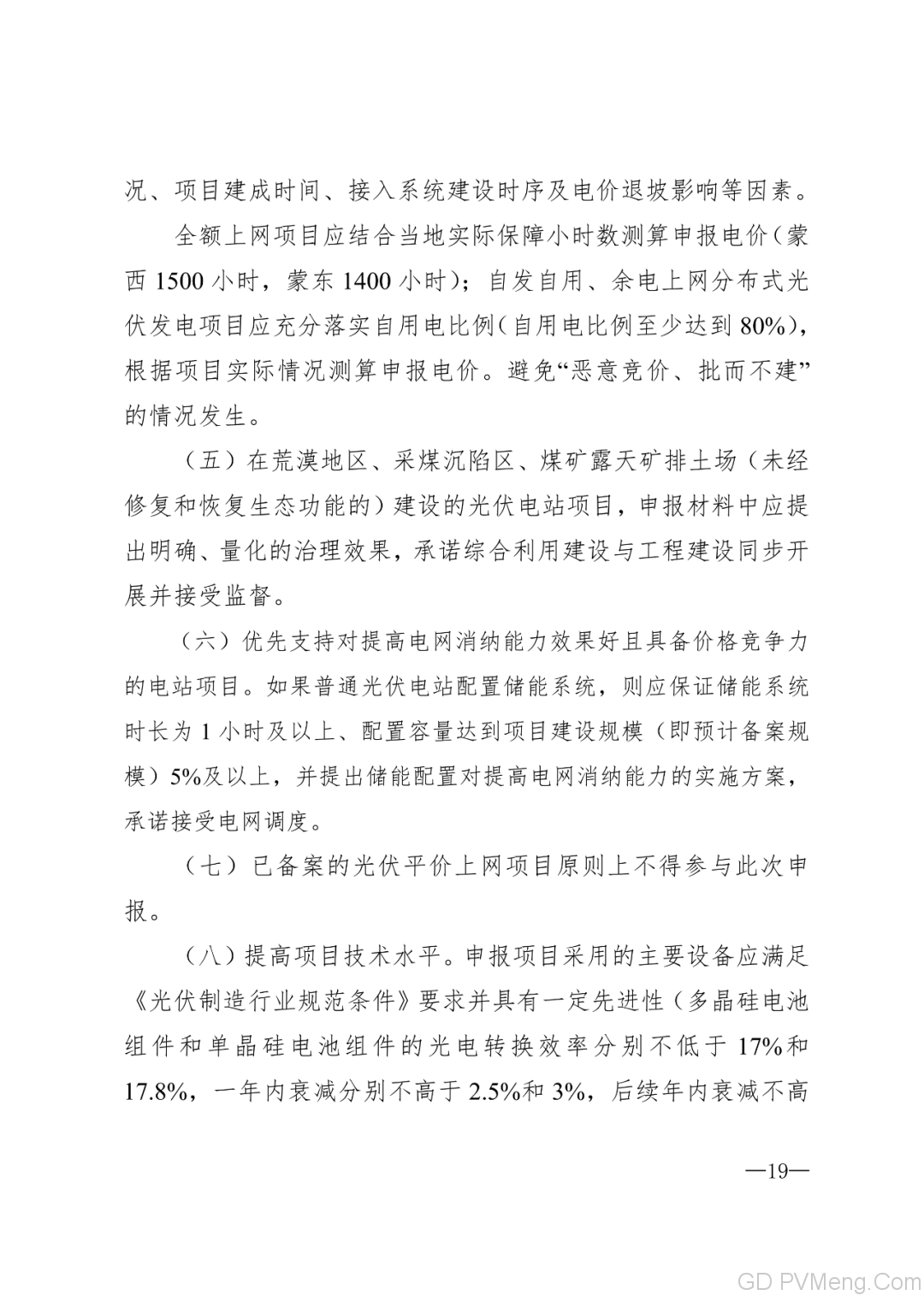 况、项目建成时间、接入系统建设时序及电价退坡影响等因素。

全额上网项目应结合当地实际保障小时数测算申报电价（蒙西 1500 小时，蒙东 1400 小时）；自发自用、余电上网分布式光伏发电项目应充分落实自用电比例（自用电比例至少达到 80%），根据项目实际情况测算申报电价。避免“恶意竞价、批而不建”的情况发生。

（五）在荒漠地区、采煤沉陷区、煤矿露天矿排土场（未经修复和恢复生态功能的）建设的光伏电站项目，申报材料中应提出明确、量化的治理效果，承诺综合利用建设与工程建设同步开展并接受监督。

（六）优先支持对提高电网消纳能力效果好且具备价格竞争力的电站项目。如果普通光伏电站配置储能系统，则应保证储能系统时长为 1 小时及以上、配置容量达到项目建设规模（即预计备案规模）5%及以上，并提出储能配置对提高电网消纳能力的实施方案，承诺接受电网调度。

（七）已备案的光伏平价上网项目原则上不得参与此次申报。

（八）提高项目技术水平。申报项目采用的主要设备应满足《光伏制造行业规范条件》要求并具有一定先进性（多晶硅电池组件和单晶硅电池组件的光电转换效率分别不低于 17%和 17.8%，一年内衰减分别不高于 2.5%和 3%，后续年内衰减不高

—19—

GD PVMeng.Com